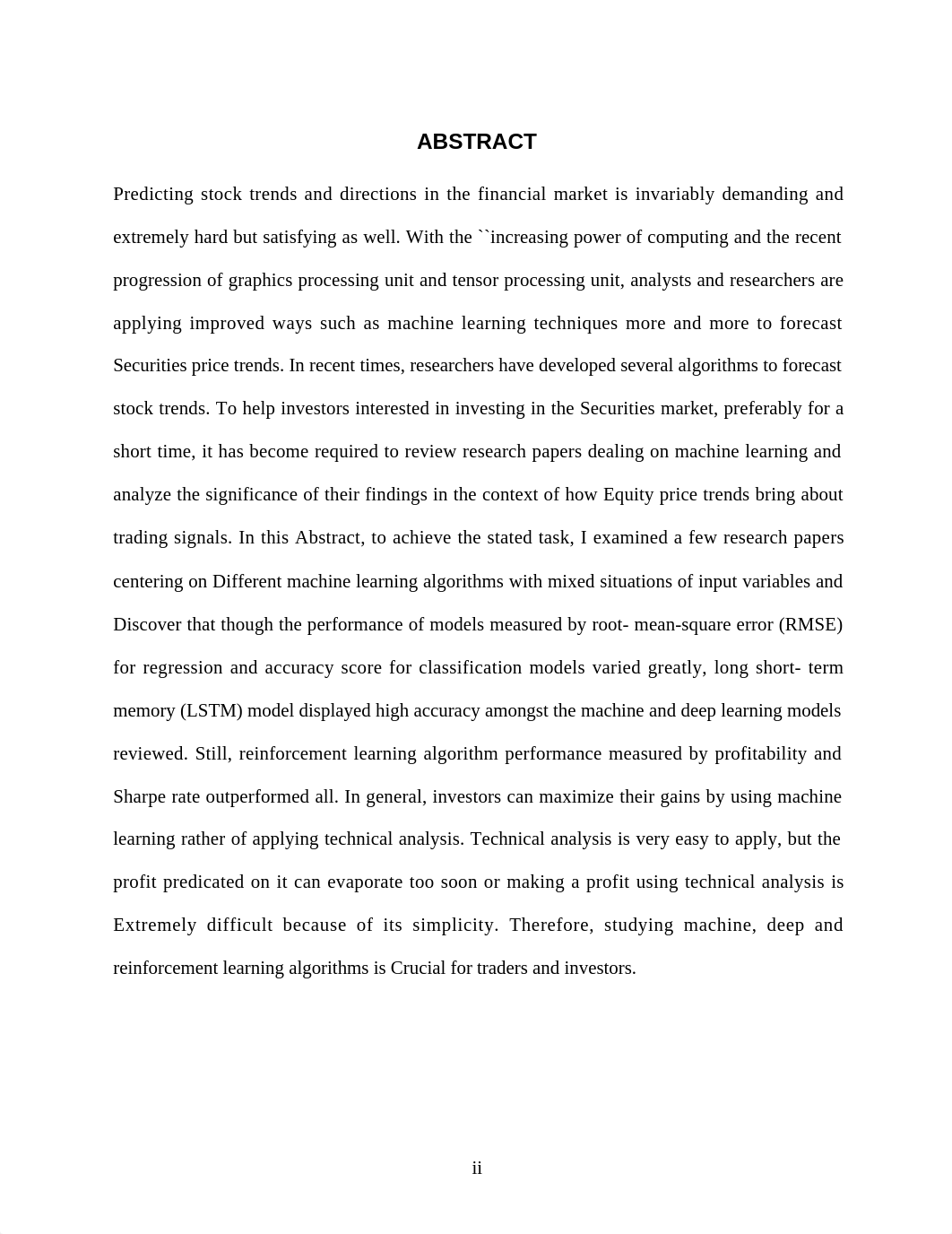 ABSTRACT

Predicting stock trends and directions in the financial market is invariably demanding and extremely hard but satisfying as well. With the ``increasing power of computing and the recent progression of graphics processing unit and tensor processing unit, analysts and researchers are applying improved ways such as machine learning techniques more and more to forecast Securities price trends. In recent times, researchers have developed several algorithms to forecast stock trends. To help investors interested in investing in the Securities market, preferably for a short time, it has become required to review research papers dealing on machine learning and analyze the significance of their findings in the context of how Equity price trends bring about trading signals. In this Abstract, to achieve the stated task, I examined a few research papers centering on Different machine learning algorithms with mixed situations of input variables and Discover that though the performance of models measured by root- mean-square error (RMSE) for regression and accuracy score for classification models varied greatly, long short- term memory (LSTM) model displayed high accuracy amongst the machine and deep learning models reviewed. Still, reinforcement learning algorithm performance measured by profitability and Sharpe rate outperformed all. In general, investors can maximize their gains by using machine learning rather of applying technical analysis. Technical analysis is very easy to apply, but the profit predicated on it can evaporate too soon or making a profit using technical analysis is Extremely difficult because of its simplicity. Therefore, studying machine, deep and reinforcement learning algorithms is Crucial for traders and investors.

ii